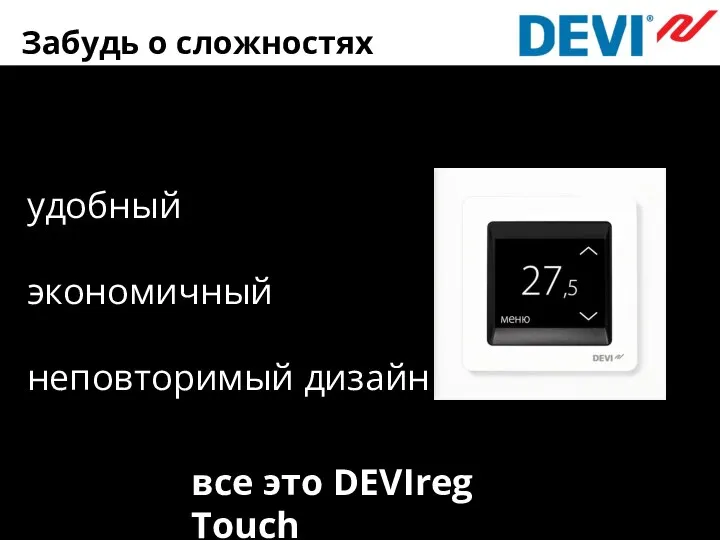 Забудь о сложностях

DEVI

удобный

экономичный

неповторимый дизайн

27,5

меню

DEVI

все это DEVIreg Touch